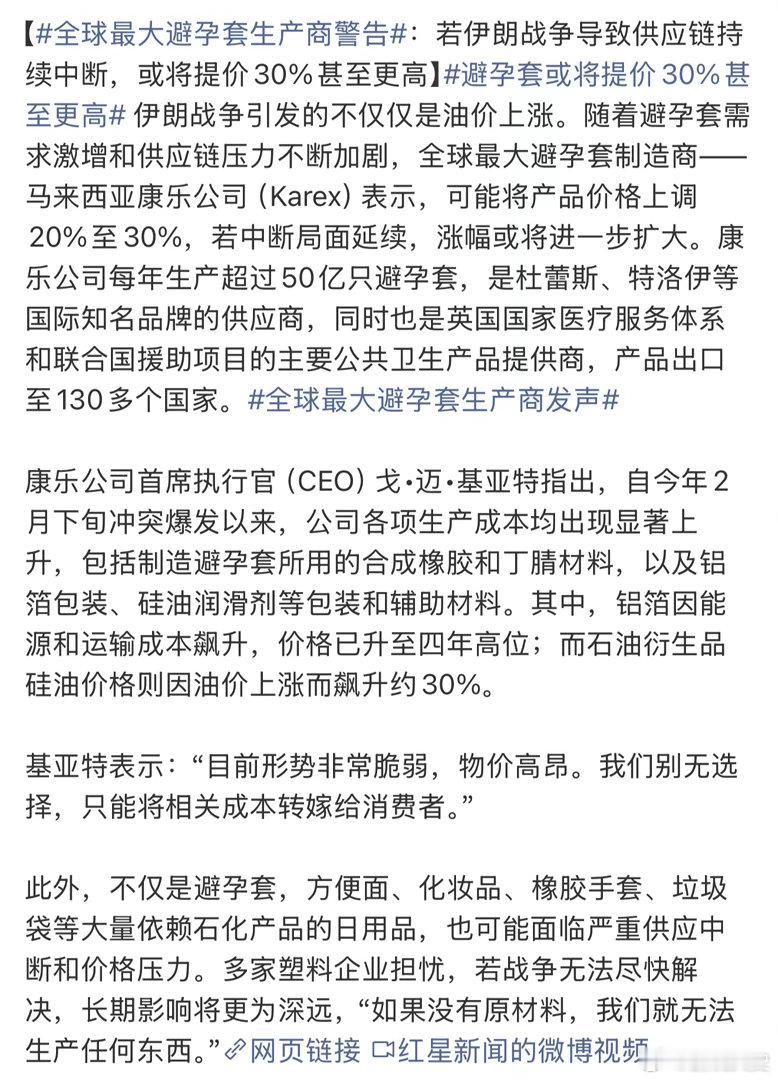 【#全球最大避孕套生产商警告#：若伊朗战争导致供应链持续中断，或将提价 30% 甚至更高】#避孕套或将提价 30% 甚至更高# 伊朗战争引发的不仅仅是油价上涨。随着避孕套需求激增和供应链压力不断加剧，全球最大避孕套制造商——马来西亚康乐公司（Karex）表示，可能将产品价格上调 20% 至 30%，若中断局面延续，涨幅或将进一步扩大。康乐公司每年生产超过 50亿只避孕套，是杜蕾斯、特洛伊等国际知名品牌的供应商，同时也是英国国家医疗服务体系和联合国援助项目的主要公共卫生产品提供商，产品出口至 130 多个国家。#全球最大避孕套生产商发声#

康乐公司首席执行官（CEO）戈•迈•基亚特指出，自今年 2 月下旬冲突爆发以来，公司各项生产成本均出现显著上升，包括制造避孕套所用的合成橡胶和丁腈材料，以及铝箔包装、硅油润滑剂等包装和辅助材料。其中，铝箔因能源和运输成本飙升，价格已升至四年高位；而石油衍生品硅油价格则因油价上涨而飙升约 30%。

基亚特表示：“目前形势非常脆弱，物价高昂。我们别无选择，只能将相关成本转嫁给消费者。”

此外，不仅是避孕套，方便面、化妆品、橡胶手套、垃圾袋等大量依赖石化产品的日用品，也可能面临严重供应中断和价格压力。多家塑料企业担忧，若战争无法尽快解决，长期影响将更为深远，“如果没有原材料，我们就无法生产任何东西。” 网页链接 红星新闻的微博视频